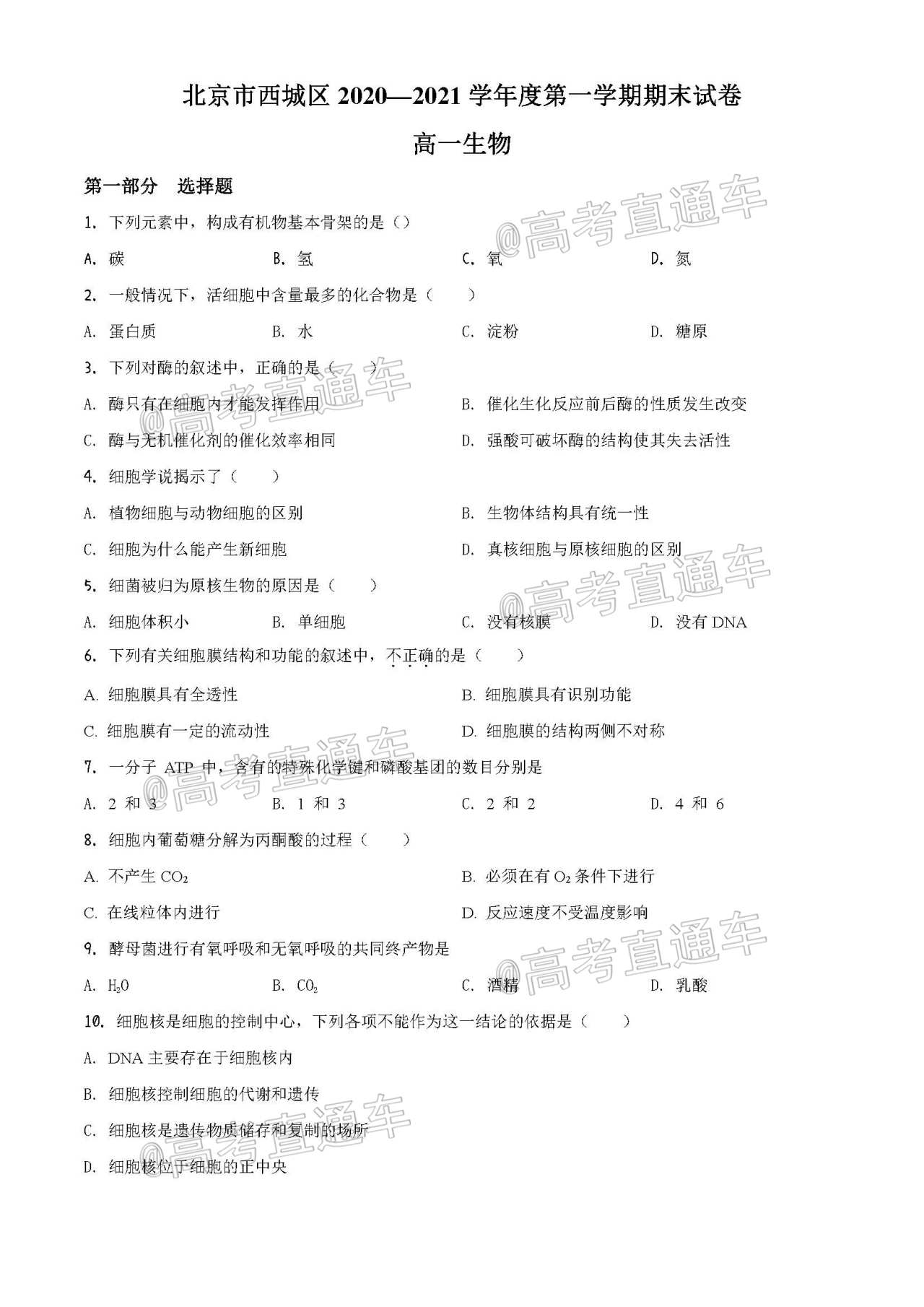 北京市西城区 2020—2021 学年度第一学期期末试卷

高一生物

第一部分 选择题

1. 下列元素中，构成有机物基本骨架的是（）

A. 碳 B. 氢 C. 氧 D. 氮

2. 一般情况下，活细胞中含量最多的化合物是（ ）

A. 蛋白质 B. 水 C. 淀粉 D. 糖原

3. 下列对酶的叙述中，正确的是（ ）

A. 酶只有在细胞内才能发挥作用

B. 催化生化反应前后酶的性质发生改变

C. 酶与无机催化剂的催化效率相同

D. 强酸可破坏酶的结构使其失去活性

4. 细胞学说揭示了（ ）

A. 植物细胞与动物细胞的区别

B. 生物体结构具有统一性

C. 细胞为什么能产生新细胞

D. 真核细胞与原核细胞的区别

5. 细菌被归为原核生物的原因是（ ）

A. 细胞体积小 B. 单细胞 C. 没有核膜 D. 没有 DNA

6. 下列有关细胞膜结构和功能的叙述中，不正确的是（ ）

A. 细胞膜具有全透性

B. 细胞膜具有识别功能

C. 细胞膜有一定的流动性

D. 细胞膜的结构两侧不对称

7. 一分子 ATP 中，含有的特殊化学键和磷酸基团的数目分别是

A. 2 和 3 B. 1 和 3 C. 2 和 2 D. 4 和 6

8. 细胞内葡萄糖分解为丙酮酸的过程（ ）

A. 不产生 $CO_2$

B. 必须在有 $O_2$ 条件下进行

C. 在线粒体内进行

D. 反应速度不受温度影响

9. 酵母菌进行有氧呼吸和无氧呼吸的共同终产物是

A. $H_2O$ B. $CO_2$ C. 酒精 D. 乳酸

10. 细胞核是细胞的控制中心，下列各项不能作为这一结论的依据是（ ）

A. DNA 主要存在于细胞核内

B. 细胞核控制细胞的代谢和遗传

C. 细胞核是遗传物质储存和复制的场所

D. 细胞核位于细胞的正中央

@高考直通车